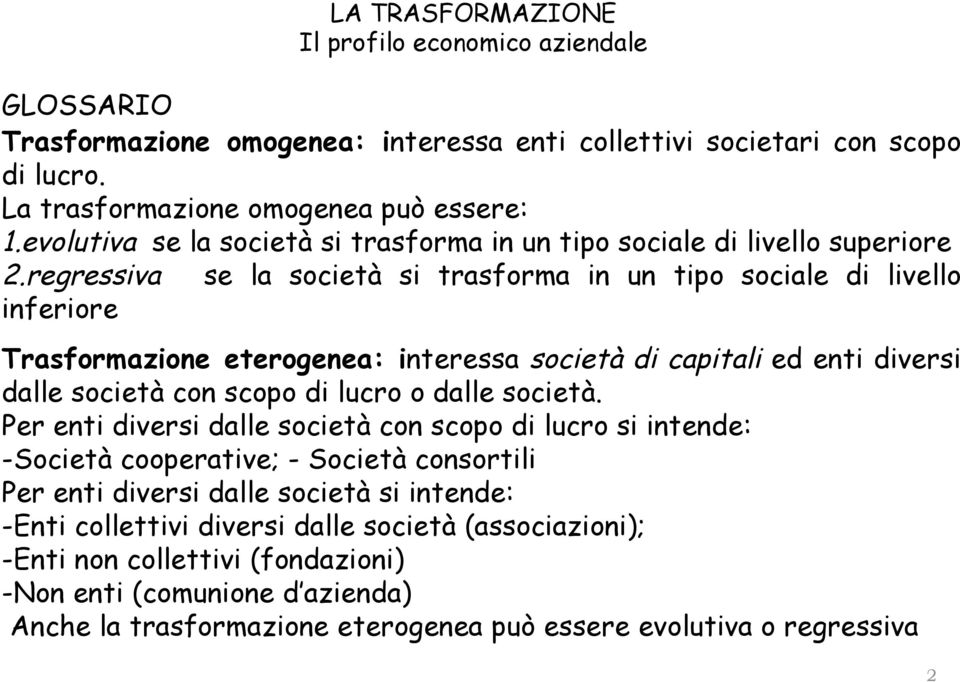 LA TRASFORMAZIONE
Il profilo economico aziendale

GLOSSARIO
Trasformazione omogenea: interessa enti collettivi societari con scopo di lucro.
La trasformazione omogenea può essere:
1.evolutiva se la società si trasforma in un tipo sociale di livello superiore
2.regressiva se la società si trasforma in un tipo sociale di livello inferiore

Trasformazione eterogenea: interessa società di capitali ed enti diversi dalle società con scopo di lucro o dalle società.
Per enti diversi dalle società con scopo di lucro si intende:
-Società cooperative; - Società consortili
Per enti diversi dalle società si intende:
-Enti collettivi diversi dalle società (associazioni);
-Enti non collettivi (fondazioni)
-Non enti (comunione d'azienda)
Anche la trasformazione eterogenea può essere evolutiva o regressiva

2